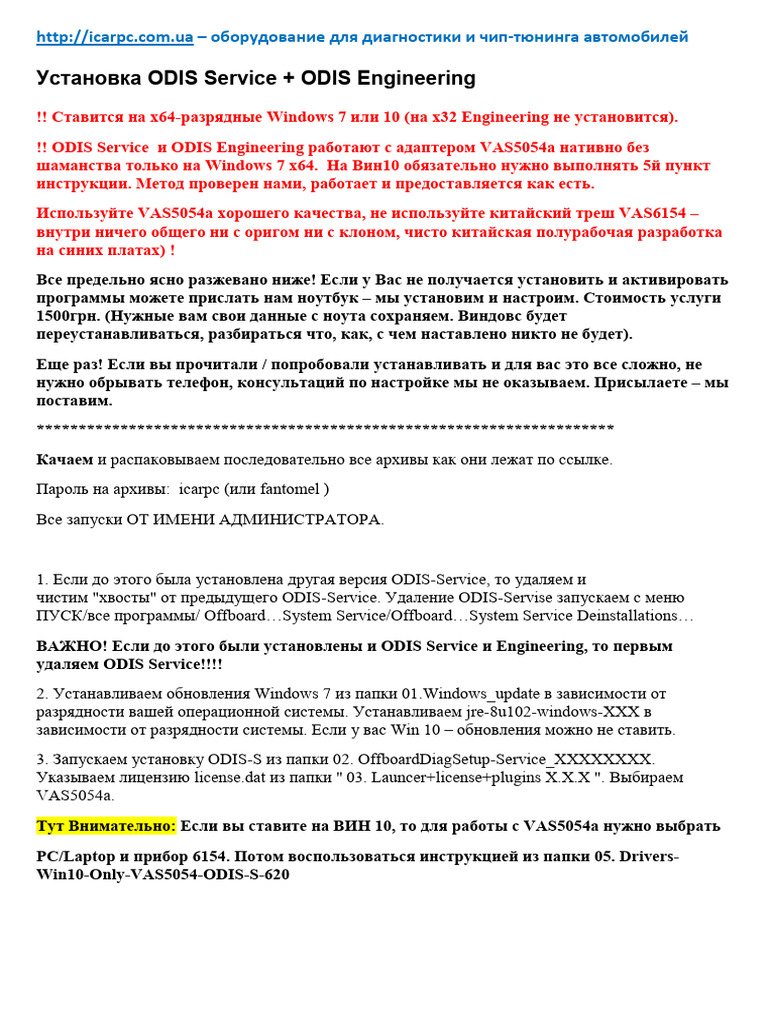 http://icarpc.com.ua – оборудование для диагностики и чип-тюнинга автомобилей

Установка ODIS Service + ODIS Engineering

!! Ставится на x64-разрядные Windows 7 или 10 (на x32 Engineering не установится).

!! ODIS Service и ODIS Engineering работают с адаптером VAS5054a нативно без шаманства только на Windows 7 x64. На Вин10 обязательно нужно выполнять 5й пункт инструкции. Метод проверен нами, работает и предоставляется как есть.

Используйте VAS5054a хорошего качества, не используйте китайский треш VAS6154 – внутри ничего общего ни с оригом ни с клоном, чисто китайская полурабочая разработка на синих платах) !

Все предельно ясно разжевано ниже! Если у Вас не получается установить и активировать программы можете прислать нам ноутбук – мы установим и настроим. Стоимость услуги 1500грн. (Нужные вам свои данные с ноута сохраняем. Виндовс будет переустанавливаться, разбираться что, как, с чем наставлено никто не будет).

Еще раз! Если вы прочитали / попробовали устанавливать и для вас это все сложно, не нужно обрывать телефон, консультаций по настройке мы не оказываем. Присылаете – мы поставим.

************************************************************************

Качаем и распаковываем последовательно все архивы как они лежат по ссылке.

Пароль на архивы: icarpc (или fantomel )

Все запуски ОТ ИМЕНИ АДМИНИСТРАТОРА.

1. Если до этого была установлена другая версия ODIS-Service, то удаляем и чистим "хвосты" от предыдущего ODIS-Service. Удаление ODIS-Servise запускаем с меню ПУСК/все программы/ Offboard…System Service/Offboard…System Service Deinstallations…

ВАЖНО! Если до этого были установлены и ODIS Service и Engineering, то первым удаляем ODIS Service!!!!

2. Устанавливаем обновления Windows 7 из папки 01.Windows_update в зависимости от разрядности вашей операционной системы. Устанавливаем jre-8u102-windows-XXX в зависимости от разрядности системы. Если у вас Win 10 – обновления можно не ставить.

3. Запускаем установку ODIS-S из папки 02. OffboardDiagSetup-Service_XXXXXXXX. Указываем лицензию license.dat из папки " 03. Launcer+license+plugins X.X.X ". Выбираем VAS5054a.

Тут Внимательно: Если вы ставите на ВИН 10, то для работы с VAS5054a нужно выбрать

PC/Laptop и прибор 6154. Потом воспользоваться инструкцией из папки 05. Drivers-Win10-Only-VAS5054-ODIS-S-620